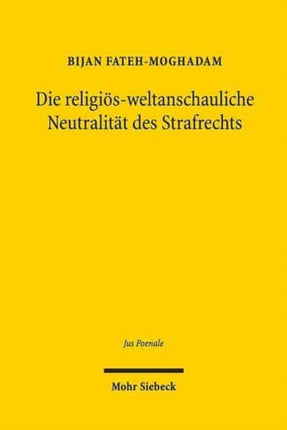 BIJAN FATEH-MOGHADAM

Die religiös-weltanschauliche Neutralität des Strafrechts

Jus Poenale

Mohr Siebeck